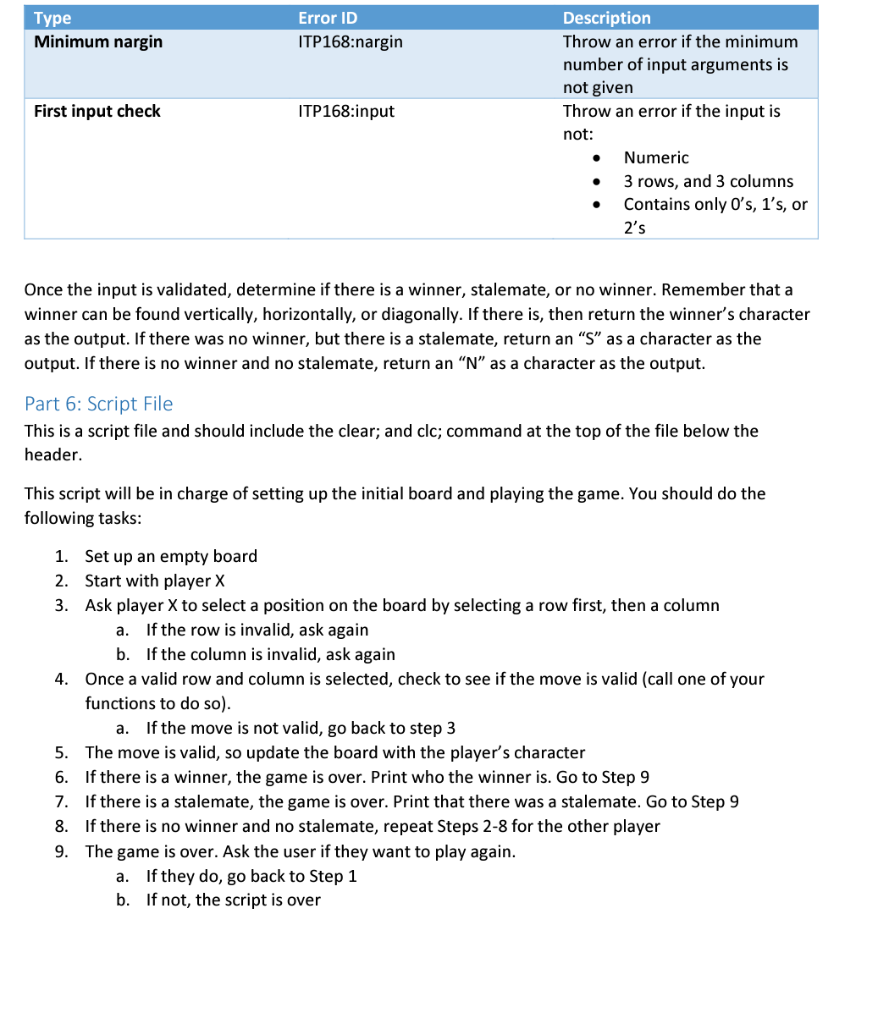 | Type | Error ID | Description |
|---|---|---|
| **Minimum nargin** | ITP168:nargin | Throw an error if the minimum number of input arguments is not given |
| **First input check** | ITP168:input | Throw an error if the input is not: • Numeric • 3 rows, and 3 columns • Contains only 0's, 1's, or 2's |

Once the input is validated, determine if there is a winner, stalemate, or no winner. Remember that a winner can be found vertically, horizontally, or diagonally. If there is, then return the winner's character as the output. If there was no winner, but there is a stalemate, return an "S" as a character as the output. If there is no winner and no stalemate, return an "N" as a character as the output.

Part 6: Script File

This is a script file and should include the clear; and clc; command at the top of the file below the header.

This script will be in charge of setting up the initial board and playing the game. You should do the following tasks:

1. Set up an empty board
2. Start with player X
3. Ask player X to select a position on the board by selecting a row first, then a column
   a. If the row is invalid, ask again
   b. If the column is invalid, ask again
4. Once a valid row and column is selected, check to see if the move is valid (call one of your functions to do so).
   a. If the move is not valid, go back to step 3
5. The move is valid, so update the board with the player's character
6. If there is a winner, the game is over. Print who the winner is. Go to Step 9
7. If there is a stalemate, the game is over. Print that there was a stalemate. Go to Step 9
8. If there is no winner and no stalemate, repeat Steps 2-8 for the other player
9. The game is over. Ask the user if they want to play again.
   a. If they do, go back to Step 1
   b. If not, the script is over